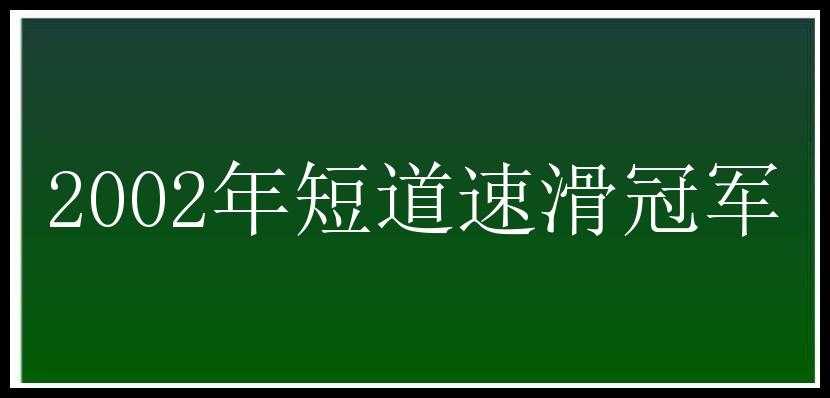 2002年短道速滑冠军